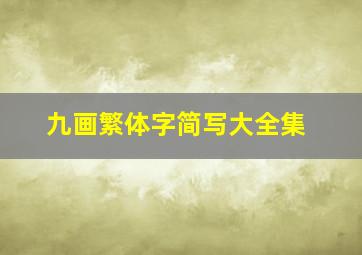 九画繁体字简写大全集